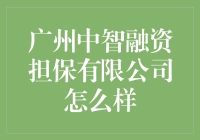 广州中智融资担保有限公司怎么样